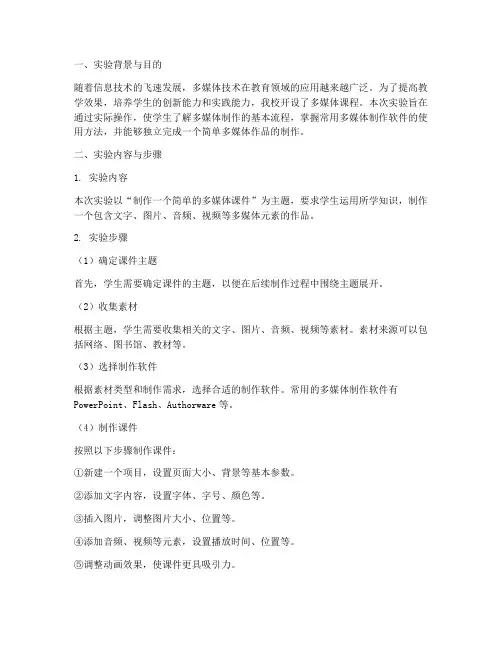 一、实验背景与目的

随着信息技术的飞速发展，多媒体技术在教育领域的应用越来越广泛。为了提高教学效果，培养学生的创新能力和实践能力，我校开设了多媒体课程。本次实验旨在通过实际操作，使学生了解多媒体制作的基本流程，掌握常用多媒体制作软件的使用方法，并能够独立完成一个简单多媒体作品的制作。

二、实验内容与步骤

1. 实验内容

本次实验以“制作一个简单的多媒体课件”为主题，要求学生运用所学知识，制作一个包含文字、图片、音频、视频等多媒体元素的作品。

2. 实验步骤

（1）确定课件主题

首先，学生需要确定课件的主题，以便在后续制作过程中围绕主题展开。

（2）收集素材

根据主题，学生需要收集相关的文字、图片、音频、视频等素材。素材来源可以包括网络、图书馆、教材等。

（3）选择制作软件

根据素材类型和制作需求，选择合适的制作软件。常用的多媒体制作软件有PowerPoint、Flash、Authorware等。

（4）制作课件

按照以下步骤制作课件：

①新建一个项目，设置页面大小、背景等基本参数。

②添加文字内容，设置字体、字号、颜色等。

③插入图片，调整图片大小、位置等。

④添加音频、视频等元素，设置播放时间、位置等。

⑤调整动画效果，使课件更具吸引力。